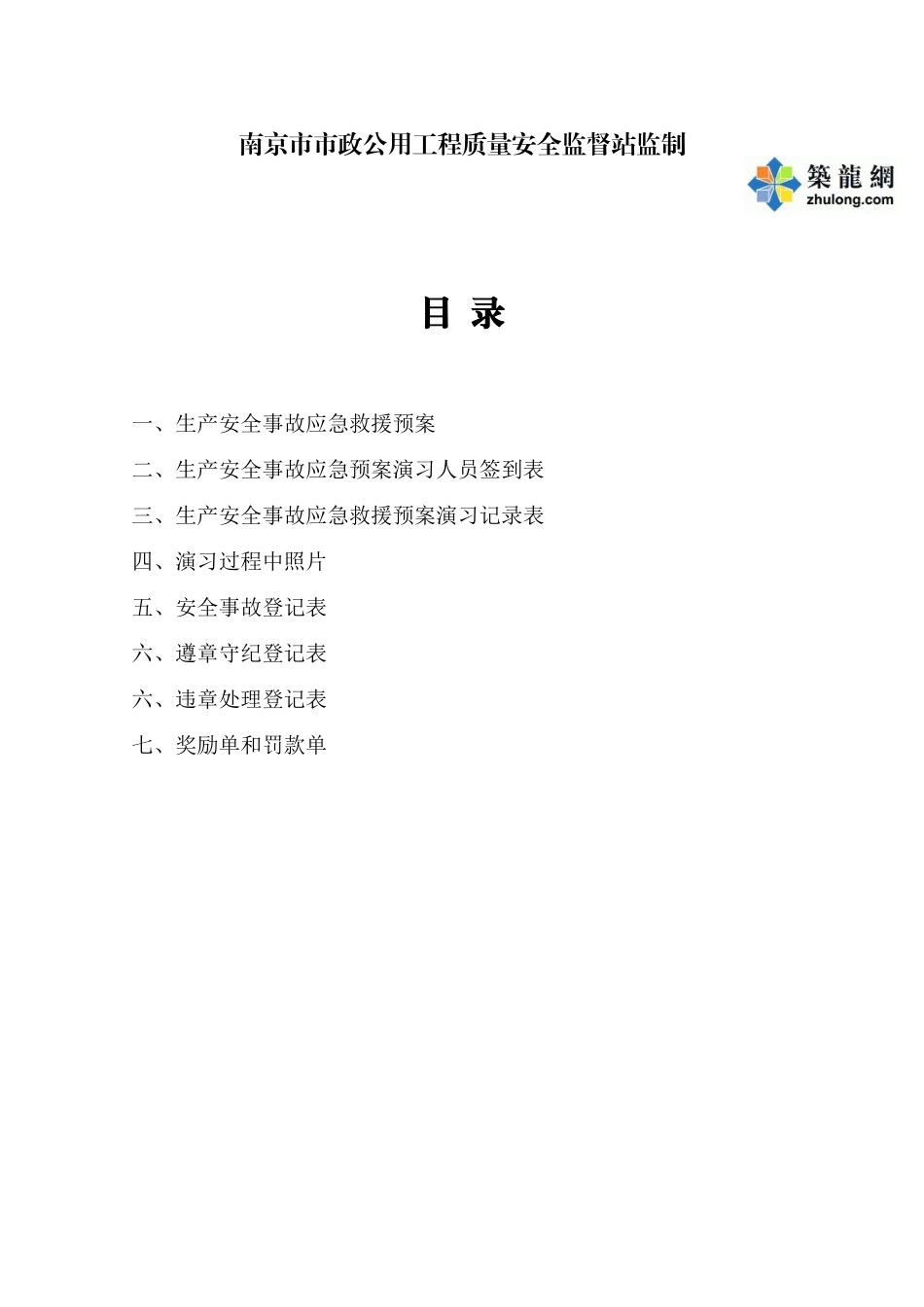 南京市市政公用工程质量安全监督站监制

築龍網
zhulong.com

目 录

一、生产安全事故应急救援预案

二、生产安全事故应急预案演习人员签到表

三、生产安全事故应急救援预案演习记录表

四、演习过程中照片

五、安全事故登记表

六、遵章守纪登记表

六、违章处理登记表

七、奖励单和罚款单